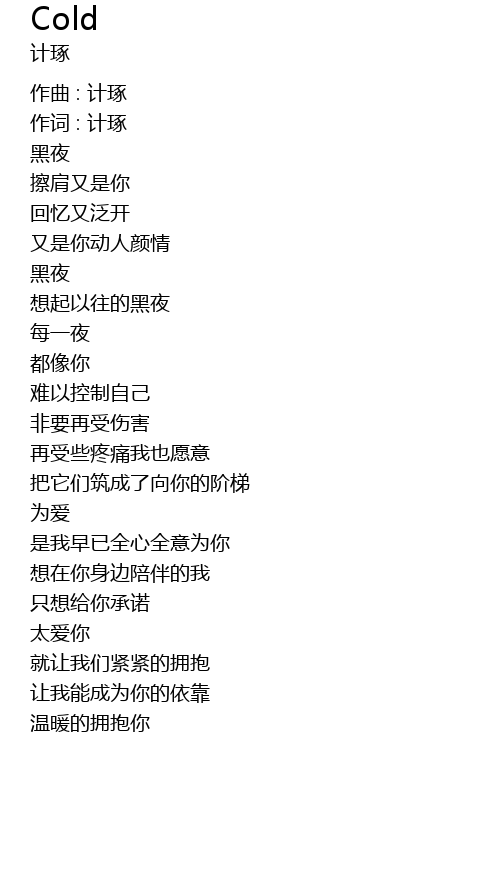 Cold
计琢

作曲 : 计琢
作词 : 计琢
黑夜
擦肩又是你
回忆又泛开
又是你动人颜情
黑夜
想起以往的黑夜
每一夜
都像你
难以控制自己
非要再受伤害
再受些疼痛我也愿意
把它们筑成了向你的阶梯
为爱
是我早已全心全意为你
想在你身边陪伴的我
只想给你承诺
太爱你
就让我们紧紧的拥抱
让我能成为你的依靠
温暖的拥抱你